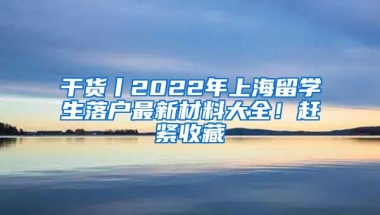 干货丨2022年上海留学生落户最新材料大全！赶紧收藏